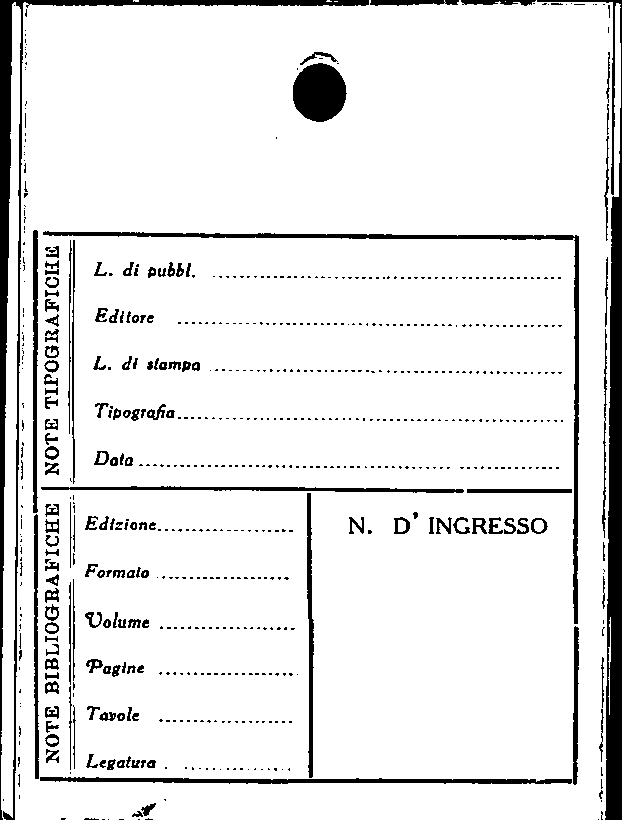 NOTE TIPOGRAFICHE

L. di pubbl. ____

Editore ____

L. di stampa ____

Tipografia ____

Data ____

NOTE BIBLIOGRAFICHE

Edizione ____

Formato ____

Volume ____

Pagine ____

Tavole ____

Legatura ____

N. D' INGRESSO